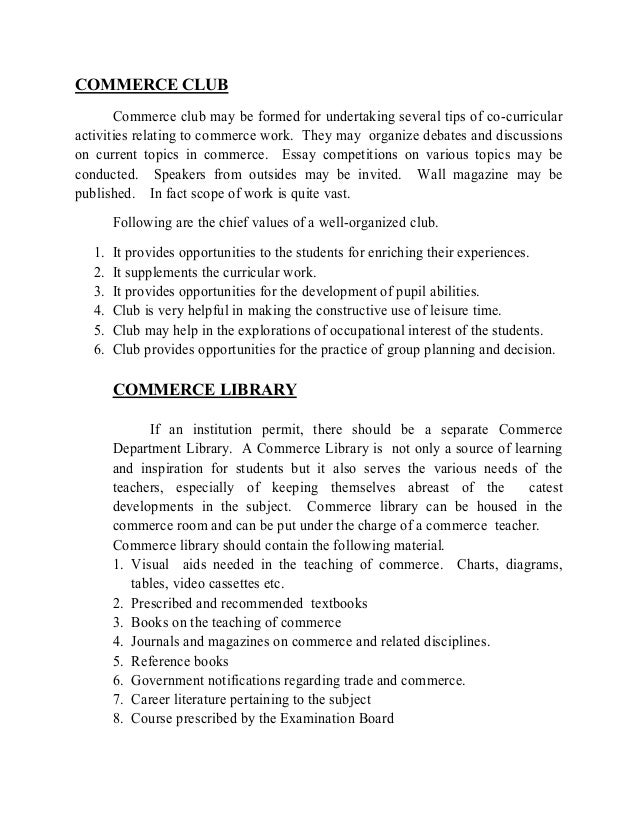 COMMERCE CLUB

Commerce club may be formed for undertaking several tips of co-curricular activities relating to commerce work. They may organize debates and discussions on current topics in commerce. Essay competitions on various topics may be conducted. Speakers from outsides may be invited. Wall magazine may be published. In fact scope of work is quite vast.

Following are the chief values of a well-organized club.

1. It provides opportunities to the students for enriching their experiences.
2. It supplements the curricular work.
3. It provides opportunities for the development of pupil abilities.
4. Club is very helpful in making the constructive use of leisure time.
5. Club may help in the explorations of occupational interest of the students.
6. Club provides opportunities for the practice of group planning and decision.

COMMERCE LIBRARY

If an institution permit, there should be a separate Commerce Department Library. A Commerce Library is not only a source of learning and inspiration for students but it also serves the various needs of the teachers, especially of keeping themselves abreast of the catest developments in the subject. Commerce library can be housed in the commerce room and can be put under the charge of a commerce teacher.
Commerce library should contain the following material.
1. Visual aids needed in the teaching of commerce. Charts, diagrams, tables, video cassettes etc.
2. Prescribed and recommended textbooks
3. Books on the teaching of commerce
4. Journals and magazines on commerce and related disciplines.
5. Reference books
6. Government notifications regarding trade and commerce.
7. Career literature pertaining to the subject
8. Course prescribed by the Examination Board